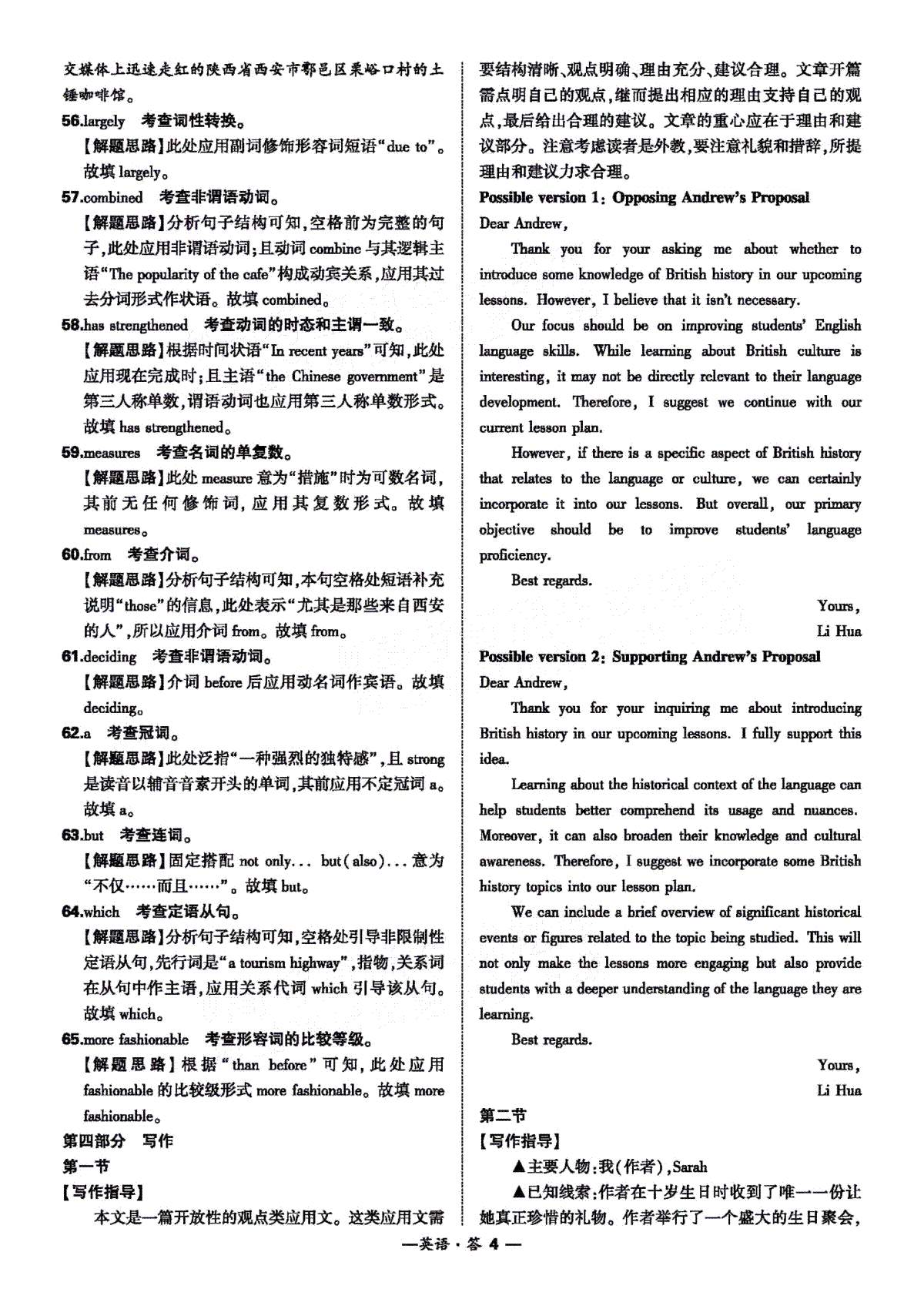 交媒体上迅速走红的陕西省西安市鄠邑区栗峪口村的土锤咖啡馆。

56.largely 考查词性转换。

【解题思路】此处应用副词修饰形容词短语“due to”。故填largely。

57.combined 考查非谓语动词。

【解题思路】分析句子结构可知,空格前为完整的句子,此处应用非谓语动词;且动词combine与其逻辑主语“The popularity of the cafe”构成动宾关系,应用其过去分词形式作状语。故填combined。

58.has strengthened 考查动词的时态和主谓一致。

【解题思路】根据时间状语“In recent years”可知,此处应用现在完成时;且主语“the Chinese government”是第三人称单数,谓语动词也应用第三人称单数形式。故填has strengthened。

59.measures 考查名词的单复数。

【解题思路】此处measure意为“措施”时为可数名词,其前无任何修饰词,应用其复数形式。故填measures。

60.from 考查介词。

【解题思路】分析句子结构可知,本句空格处短语补充说明“those”的信息,此处表示“尤其是那些来自西安的人”,所以应用介词from。故填from。

61.deciding 考查非谓语动词。

【解题思路】介词before后应用动名词作宾语。故填deciding。

62.a 考查冠词。

【解题思路】此处泛指“一种强烈的独特感”,且strong是读音以辅音音素开头的单词,其前应用不定冠词a。故填a。

63.but 考查连词。

【解题思路】固定搭配not only... but(also)...意为“不仅……而且……”。故填but。

64.which 考查定语从句。

【解题思路】分析句子结构可知,空格处引导非限制性定语从句,先行词是“a tourism highway”,指物,关系词在从句中作主语,应用关系代词which引导该从句。故填which。

65.more fashionable 考查形容词的比较等级。

【解题思路】根据“than before”可知,此处应用fashionable的比较级形式more fashionable。故填more fashionable。

第四部分 写作

第一节

【写作指导】

本文是一篇开放性的观点类应用文。这类应用文需要结构清晰、观点明确、理由充分、建议合理。文章开篇需点明自己的观点,继而提出相应的理由支持自己的观点,最后给出合理的建议。文章的重心应在于理由和建议部分。注意考虑读者是外教,要注意礼貌和措辞,所提理由和建议力求合理。

Possible version 1: Opposing Andrew's Proposal

Dear Andrew,

Thank you for your asking me about whether to introduce some knowledge of British history in our upcoming lessons. However, I believe that it isn't necessary.

Our focus should be on improving students' English language skills. While learning about British culture is interesting, it may not be directly relevant to their language development. Therefore, I suggest we continue with our current lesson plan.

However, if there is a specific aspect of British history that relates to the language or culture, we can certainly incorporate it into our lessons. But overall, our primary objective should be to improve students' language proficiency.

Best regards.

Yours,
Li Hua

Possible version 2: Supporting Andrew's Proposal

Dear Andrew,

Thank you for your inquiring me about introducing British history in our upcoming lessons. I fully support this idea.

Learning about the historical context of the language can help students better comprehend its usage and nuances. Moreover, it can also broaden their knowledge and cultural awareness. Therefore, I suggest we incorporate some British history topics into our lesson plan.

We can include a brief overview of significant historical events or figures related to the topic being studied. This will not only make the lessons more engaging but also provide students with a deeper understanding of the language they are learning.

Best regards.

Yours,
Li Hua

第二节

【写作指导】

▲主要人物:我(作者),Sarah

▲已知线索:作者在十岁生日时收到了唯一一份让她真正珍惜的礼物。作者举行了一个盛大的生日聚会,

—英语·答4—